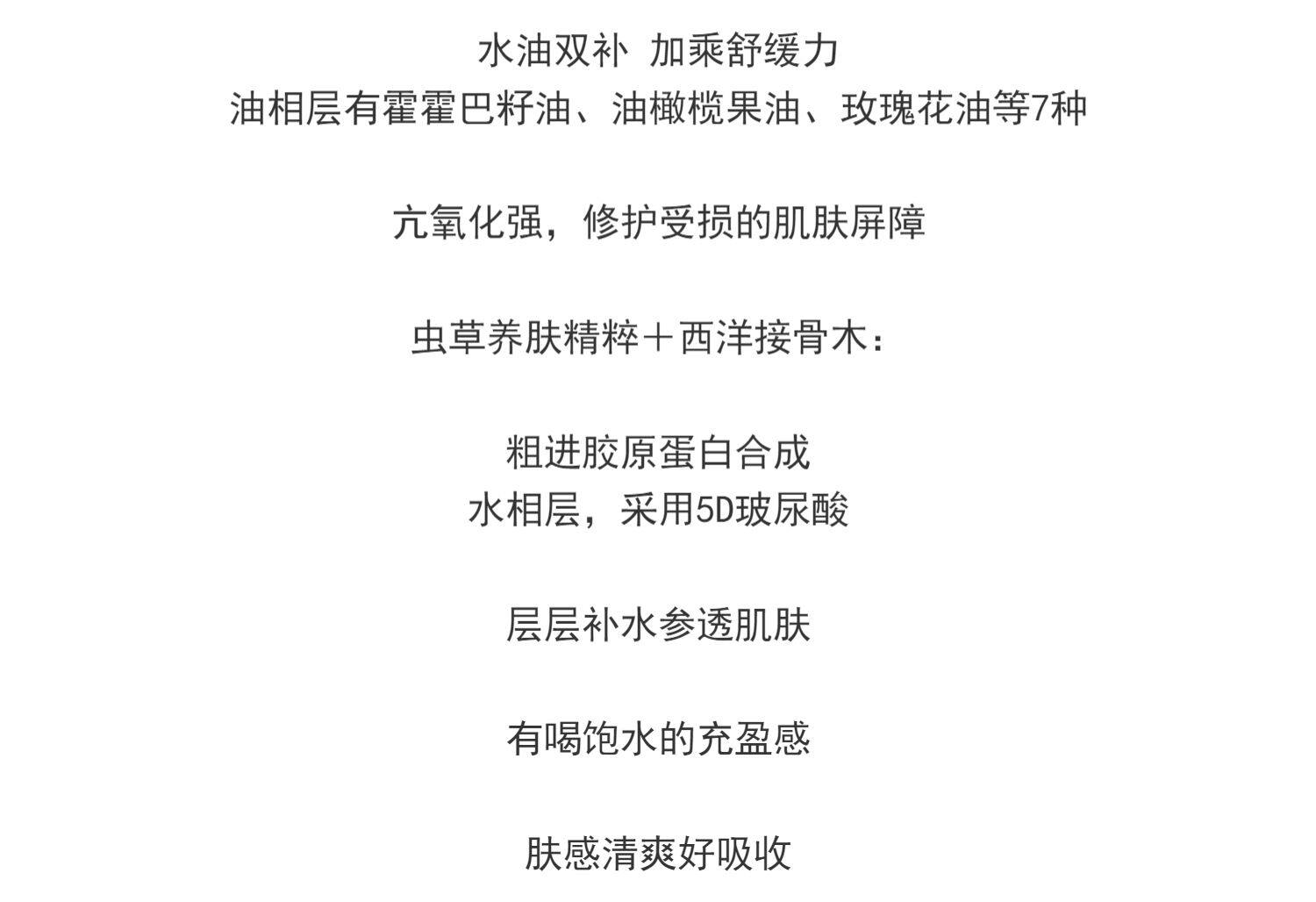 水油双补 加乘舒缓力
油相层有霍霍巴籽油、油橄榄果油、玫瑰花油等7种

亢氧化强，修护受损的肌肤屏障

虫草养肤精粹＋西洋接骨木：

粗进胶原蛋白合成
水相层，采用5D玻尿酸

层层补水参透肌肤

有喝饱水的充盈感

肤感清爽好吸收